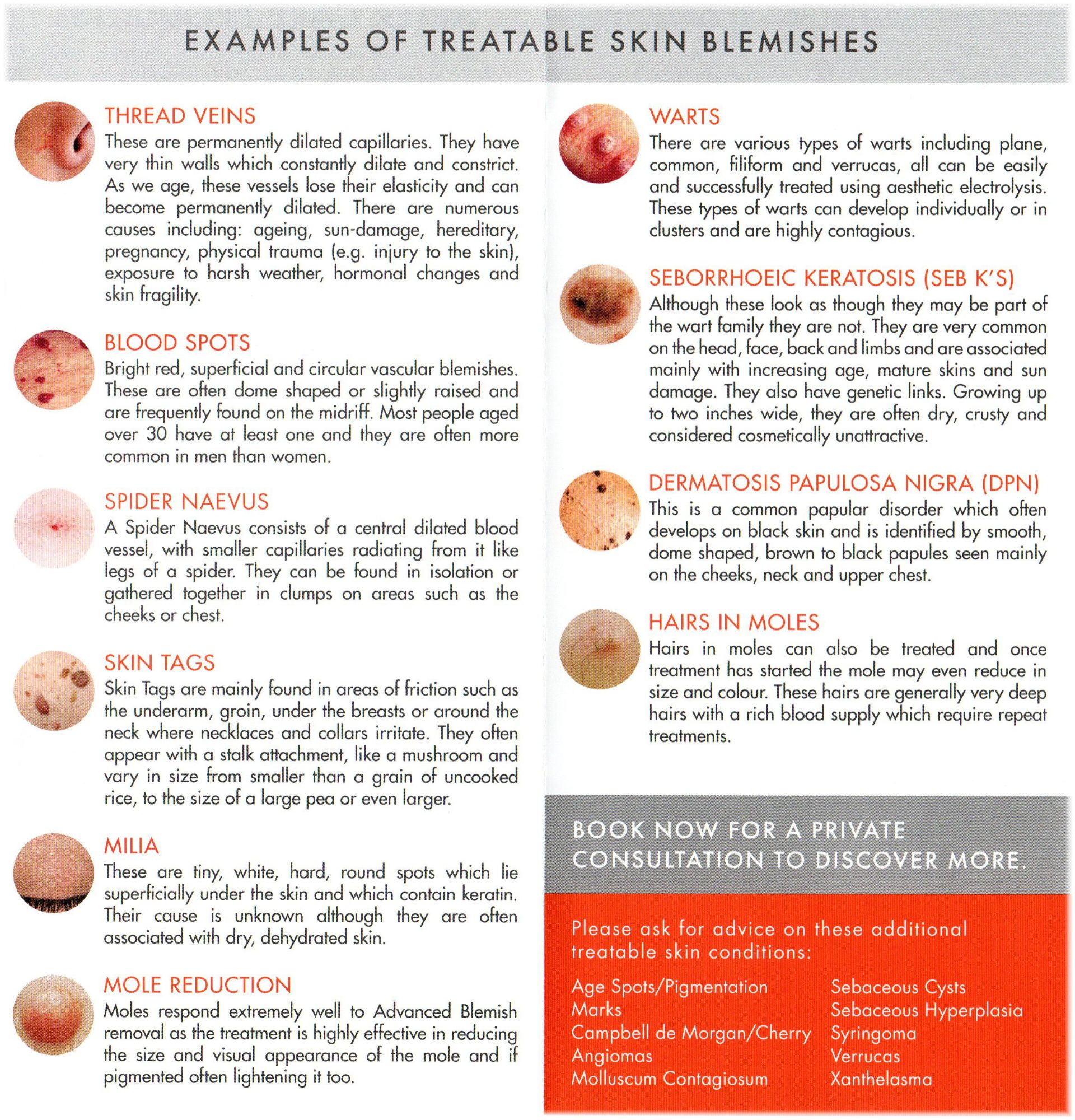 EXAMPLES OF TREATABLE SKIN BLEMISHES

THREAD VEINS
These are permanently dilated capillaries. They have very thin walls which constantly dilate and constrict. As we age, these vessels lose their elasticity and can become permanently dilated. There are numerous causes including: ageing, sun-damage, hereditary, pregnancy, physical trauma (e.g. injury to the skin), exposure to harsh weather, hormonal changes and skin fragility.

BLOOD SPOTS
Bright red, superficial and circular vascular blemishes. These are often dome shaped or slightly raised and are frequently found on the midriff. Most people aged over 30 have at least one and they are often more common in men than women.

SPIDER NAEVUS
A Spider Naevus consists of a central dilated blood vessel, with smaller capillaries radiating from it like legs of a spider. They can be found in isolation or gathered together in clumps on areas such as the cheeks or chest.

SKIN TAGS
Skin Tags are mainly found in areas of friction such as the underarm, groin, under the breasts or around the neck where necklaces and collars irritate. They often appear with a stalk attachment, like a mushroom and vary in size from smaller than a grain of uncooked rice, to the size of a large pea or even larger.

MILIA
These are tiny, white, hard, round spots which lie superficially under the skin and which contain keratin. Their cause is unknown although they are often associated with dry, dehydrated skin.

MOLE REDUCTION
Moles respond extremely well to Advanced Blemish removal as the treatment is highly effective in reducing the size and visual appearance of the mole and if pigmented often lightening it too.

WARTS
There are various types of warts including plane, common, filiform and verrucas, all can be easily and successfully treated using aesthetic electrolysis. These types of warts can develop individually or in clusters and are highly contagious.

SEBORRHOEIC KERATOSIS (SEB K'S)
Although these look as though they may be part of the wart family they are not. They are very common on the head, face, back and limbs and are associated mainly with increasing age, mature skins and sun damage. They also have genetic links. Growing up to two inches wide, they are often dry, crusty and considered cosmetically unattractive.

DERMATOSIS PAPULOSA NIGRA (DPN)
This is a common papular disorder which often develops on black skin and is identified by smooth, dome shaped, brown to black papules seen mainly on the cheeks, neck and upper chest.

HAIRS IN MOLES
Hairs in moles can also be treated and once treatment has started the mole may even reduce in size and colour. These hairs are generally very deep hairs with a rich blood supply which require repeat treatments.

BOOK NOW FOR A PRIVATE CONSULTATION TO DISCOVER MORE.

Please ask for advice on these additional treatable skin conditions:

Age Spots/Pigmentation Marks
Campbell de Morgan/Cherry Angiomas
Molluscum Contagiosum

Sebaceous Cysts
Sebaceous Hyperplasia
Syringoma
Verrucas
Xanthelasma